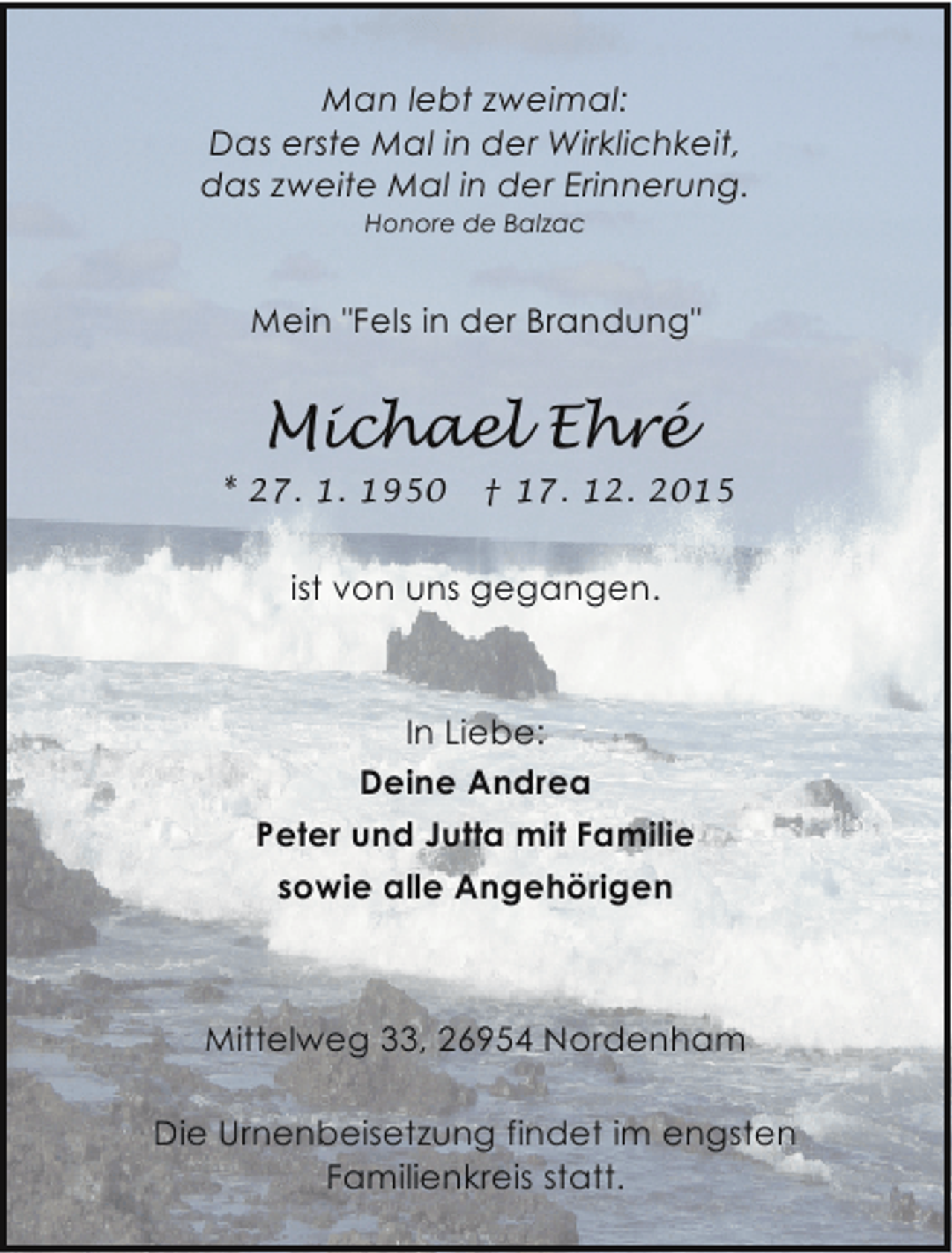 Man lebt zweimal:
Das erste Mal in der Wirklichkeit,
das zweite Mal in der Erinnerung.
Honore de Balzac

Mein "Fels in der Brandung"

Michael Ehré

* 27. 1. 1950 † 17. 12. 2015

ist von uns gegangen.

In Liebe:
Deine Andrea
Peter und Jutta mit Familie
sowie alle Angehörigen

Mittelweg 33, 26954 Nordenham

Die Urnenbeisetzung findet im engsten Familienkreis statt.